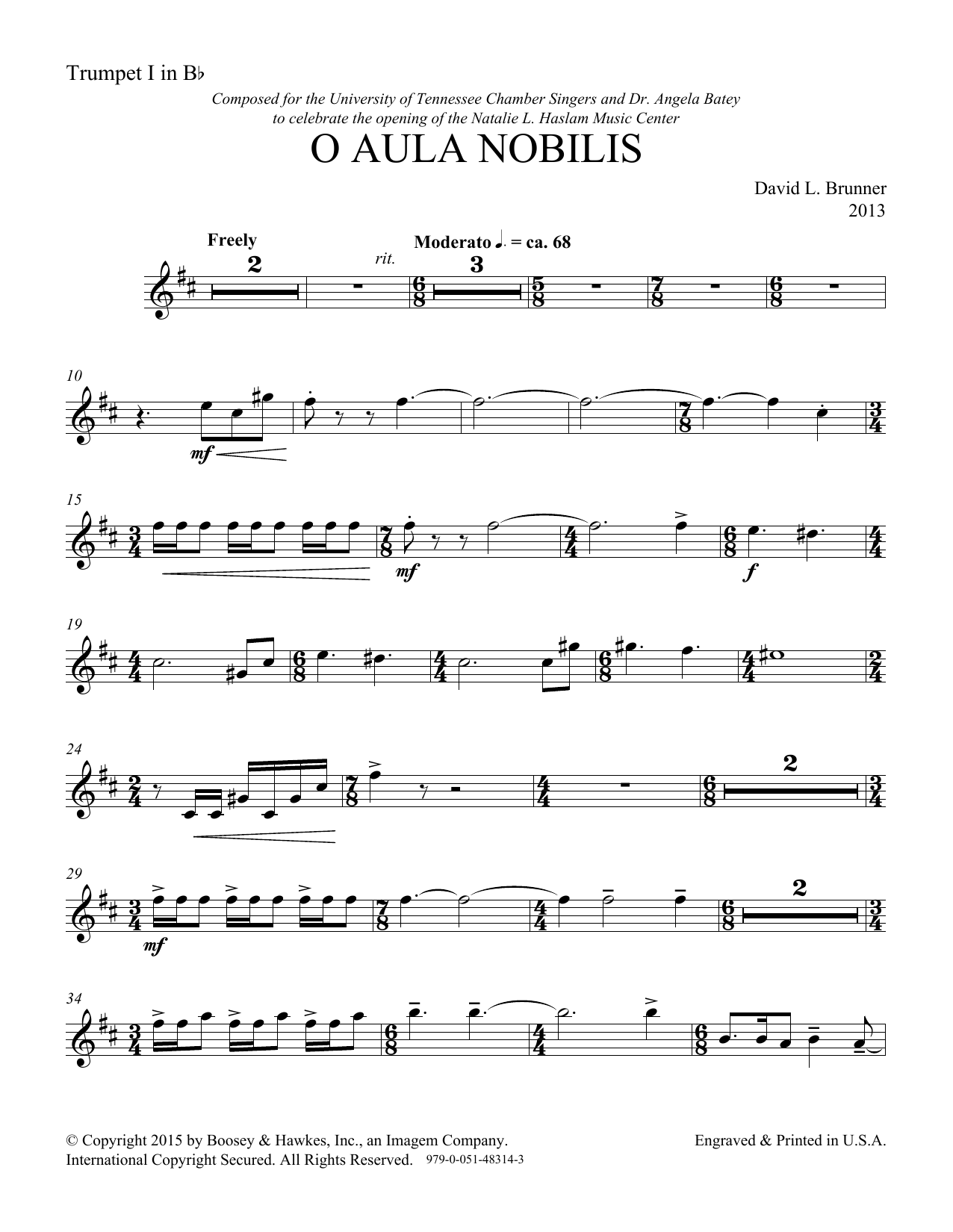 Trumpet I in B♭

Composed for the University of Tennessee Chamber Singers and Dr. Angela Batey to celebrate the opening of the Natalie L. Haslam Music Center

O AULA NOBILIS

David L. Brunner
2013

Freely

2

rit.

Moderato ♩. = ca. 68

3

10

mf

15

mf

f

19

24

2

29

mf

2

34

© Copyright 2015 by Boosey & Hawkes, Inc., an Imagem Company.
International Copyright Secured. All Rights Reserved. 979-0-051-48314-3

Engraved & Printed in U.S.A.